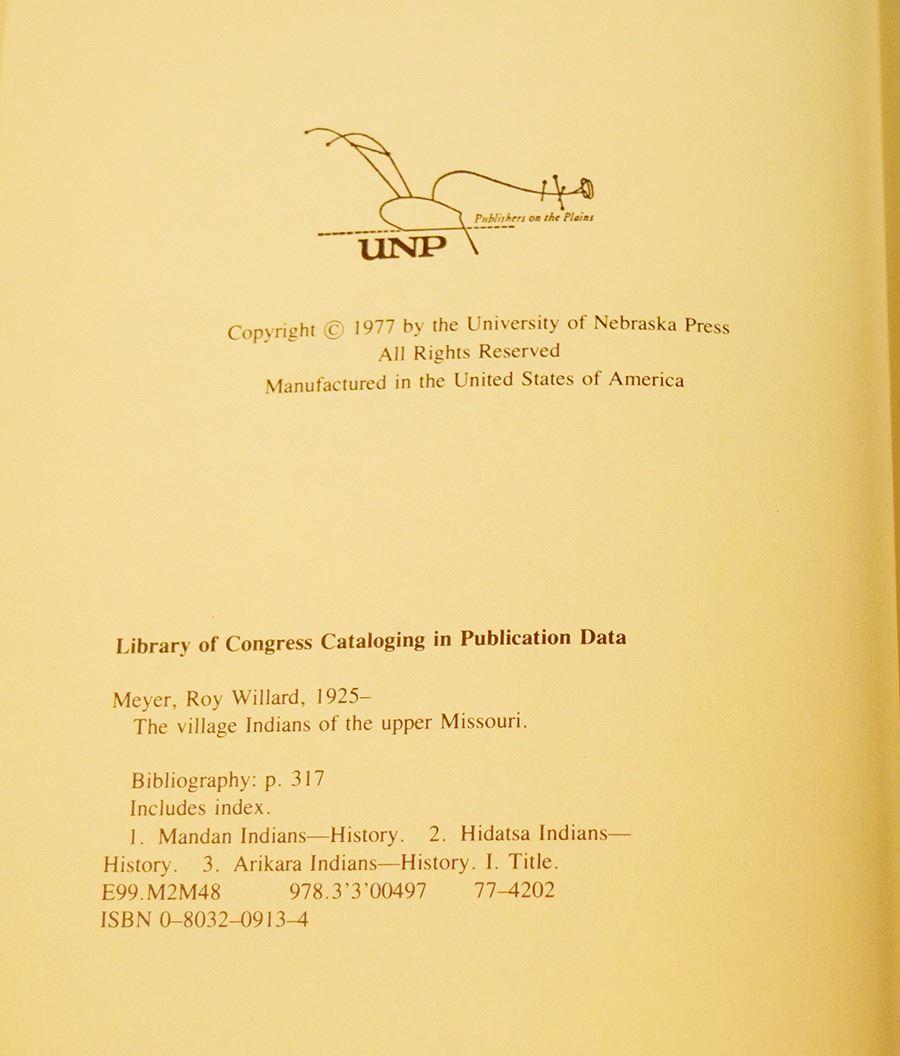 Publishers on the Plains
UNP

Copyright © 1977 by the University of Nebraska Press
All Rights Reserved
Manufactured in the United States of America

Library of Congress Cataloging in Publication Data

Meyer, Roy Willard, 1925–
The village Indians of the upper Missouri.

Bibliography: p. 317
Includes index.
1. Mandan Indians—History. 2. Hidatsa Indians—History. 3. Arikara Indians—History. I. Title.
E99.M2M48 978.3'3'00497 77–4202
ISBN 0–8032–0913–4